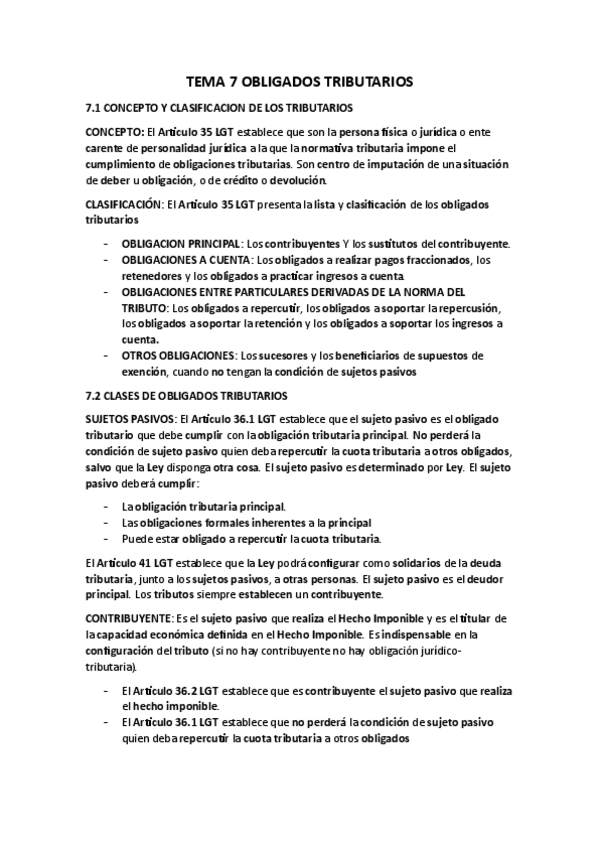 TEMA 7 OBLIGADOS TRIBUTARIOS

7.1 CONCEPTO Y CLASIFICACION DE LOS TRIBUTARIOS

CONCEPTO: El Artículo 35 LGT establece que son la persona física o jurídica o ente carente de personalidad jurídica a la que la normativa tributaria impone el cumplimiento de obligaciones tributarias. Son centro de imputación de una situación de deber u obligación, o de crédito o devolución.

CLASIFICACIÓN: El Artículo 35 LGT presenta la lista y clasificación de los obligados tributarios

- OBLIGACION PRINCIPAL: Los contribuyentes Y los sustitutos del contribuyente.
- OBLIGACIONES A CUENTA: Los obligados a realizar pagos fraccionados, los retenedores y los obligados a practicar ingresos a cuenta.
- OBLIGACIONES ENTRE PARTICULARES DERIVADAS DE LA NORMA DEL TRIBUTO: Los obligados a repercutir, los obligados a soportar la repercusión, los obligados a soportar la retención y los obligados a soportar los ingresos a cuenta.
- OTROS OBLIGACIONES: Los sucesores y los beneficiarios de supuestos de exención, cuando no tengan la condición de sujetos pasivos

7.2 CLASES DE OBLIGADOS TRIBUTARIOS

SUJETOS PASIVOS: El Artículo 36.1 LGT establece que el sujeto pasivo es el obligado tributario que debe cumplir con la obligación tributaria principal. No perderá la condición de sujeto pasivo quien deba repercutir la cuota tributaria a otros obligados, salvo que la Ley disponga otra cosa. El sujeto pasivo es determinado por Ley. El sujeto pasivo deberá cumplir:

- La obligación tributaria principal.
- Las obligaciones formales inherentes a la principal
- Puede estar obligado a repercutir la cuota tributaria.

El Artículo 41 LGT establece que la Ley podrá configurar como solidarios de la deuda tributaria, junto a los sujetos pasivos, a otras personas. El sujeto pasivo es el deudor principal. Los tributos siempre establecen un contribuyente.

CONTRIBUYENTE: Es el sujeto pasivo que realiza el Hecho Imponible y es el titular de la capacidad económica definida en el Hecho Imponible. Es indispensable en la configuración del tributo (si no hay contribuyente no hay obligación jurídico-tributaria).

- El Artículo 36.2 LGT establece que es contribuyente el sujeto pasivo que realiza el hecho imponible.
- El Artículo 36.1 LGT establece que no perderá la condición de sujeto pasivo quien deba repercutir la cuota tributaria a otros obligados